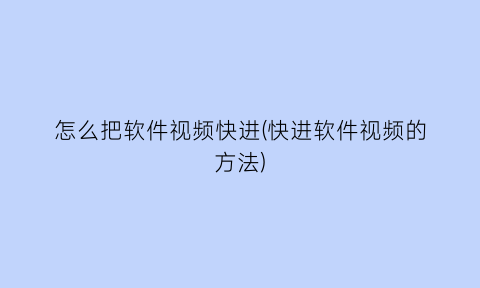 怎么把软件视频快进(快进软件视频的方法)